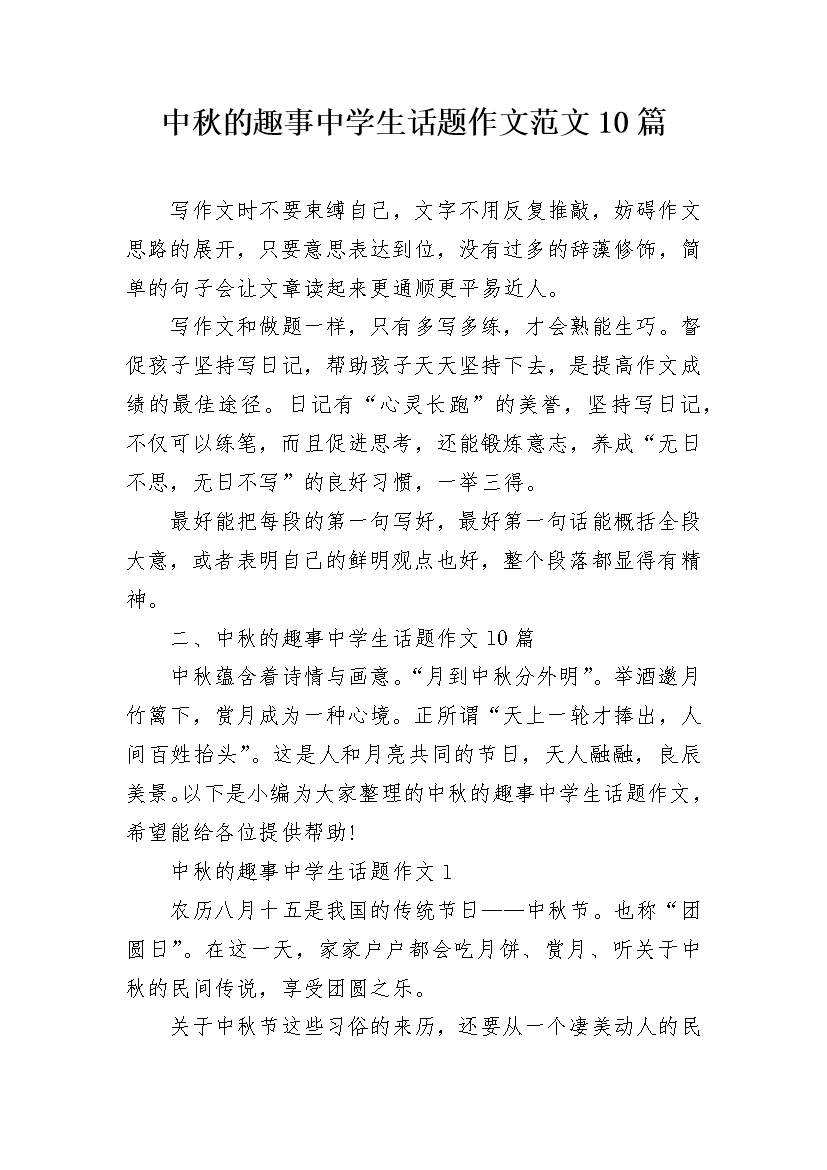 中秋的趣事中学生话题作文范文10篇

写作文时不要束缚自己，文字不用反复推敲，妨碍作文思路的展开，只要意思表达到位，没有过多的辞藻修饰，简单的句子会让文章读起来更通顺更平易近人。

写作文和做题一样，只有多写多练，才会熟能生巧。督促孩子坚持写日记，帮助孩子天天坚持下去，是提高作文成绩的最佳途径。日记有“心灵长跑”的美誉，坚持写日记，不仅可以练笔，而且促进思考，还能锻炼意志，养成“无日不思，无日不写”的良好习惯，一举三得。

最好能把每段的第一句写好，最好第一句话能概括全段大意，或者表明自己的鲜明观点也好，整个段落都显得有精神。

二、中秋的趣事中学生话题作文10篇

中秋蕴含着诗情与画意。“月到中秋分外明”。举酒邀月竹篱下，赏月成为一种心境。正所谓“天上一轮才捧出，人间百姓抬头”。这是人和月亮共同的节日，天人融融，良辰美景。以下是小编为大家整理的中秋的趣事中学生话题作文，希望能给各位提供帮助!

中秋的趣事中学生话题作文1

农历八月十五是我国的传统节日——中秋节。也称“团圆日”。在这一天，家家户户都会吃月饼、赏月、听关于中秋的民间传说，享受团圆之乐。

关于中秋节这些习俗的来历，还要从一个凄美动人的民